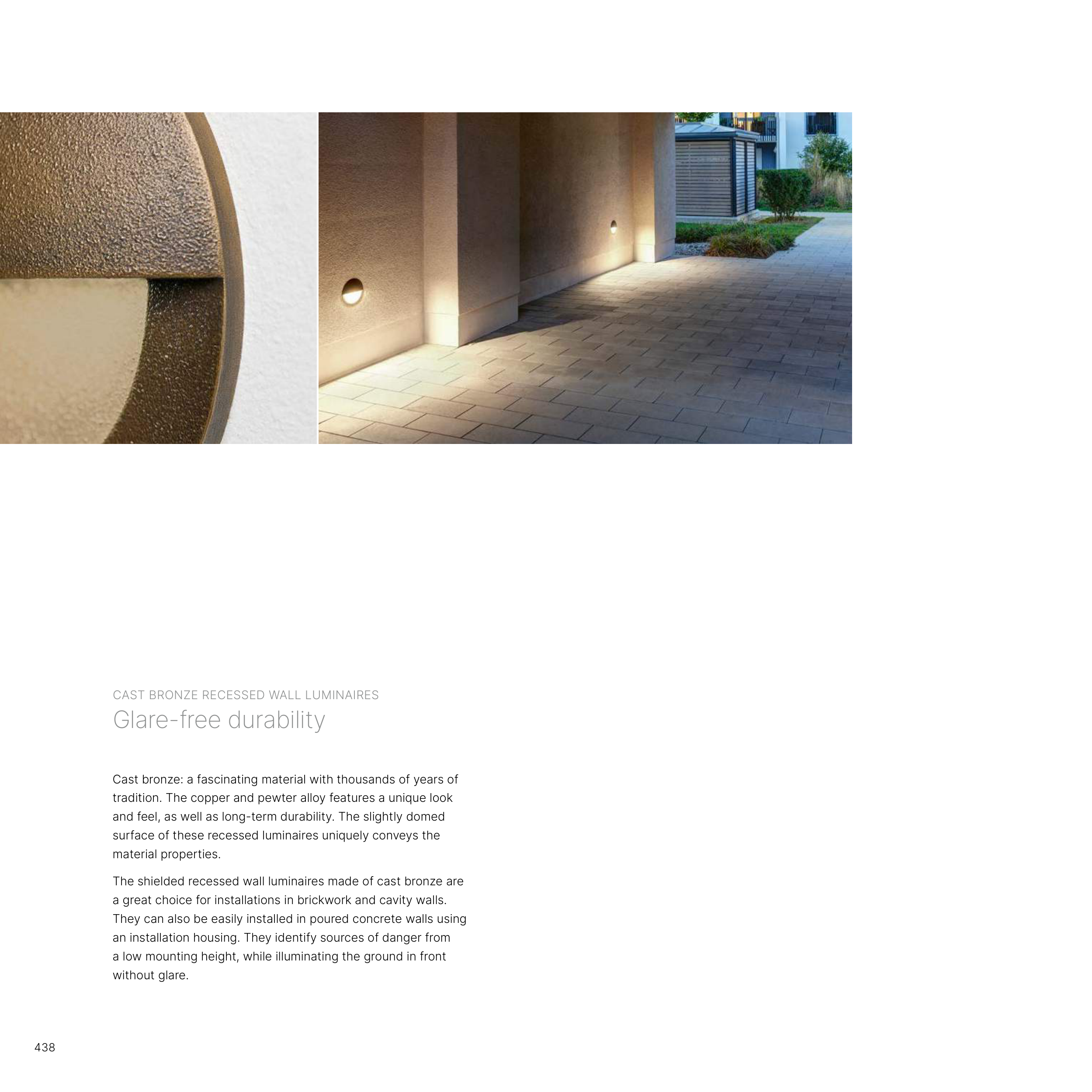 CAST BRONZE RECESSED WALL LUMINAIRES
Glare-free durability

Cast bronze: a fascinating material with thousands of years of tradition. The copper and pewter alloy features a unique look and feel, as well as long-term durability. The slightly domed surface of these recessed luminaires uniquely conveys the material properties.

The shielded recessed wall luminaires made of cast bronze are a great choice for installations in brickwork and cavity walls. They can also be easily installed in poured concrete walls using an installation housing. They identify sources of danger from a low mounting height, while illuminating the ground in front without glare.

438